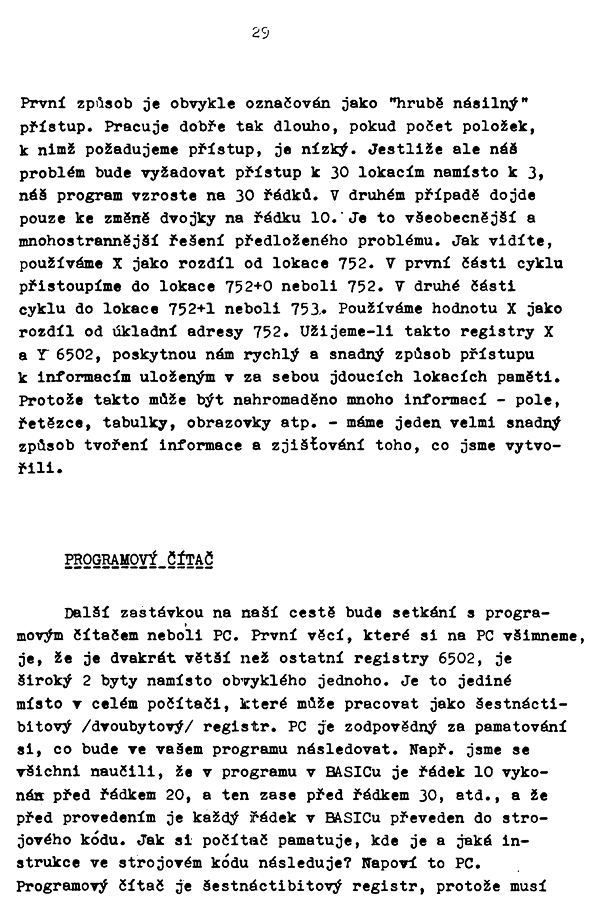 29

První způsob je obvykle označován jako "hrubě násilný" přístup. Pracuje dobře tak dlouho, pokud počet položek, k nimž požadujeme přístup, je nízký. Jestliže ale náš problém bude vyžadovat přístup k 30 lokacím namísto k 3, náš program vzroste na 30 řádků. V druhém případě dojde pouze ke změně dvojky na řádku 10. Je to všeobecnější a mnohostrannější řešení předloženého problému. Jak vidíte, používáme X jako rozdíl od lokace 752. V první části cyklu přistoupíme do lokace 752+0 neboli 752. V druhé části cyklu do lokace 752+1 neboli 753. Používáme hodnotu X jako rozdíl od úkladní adresy 752. Užijeme-li takto registry X a Y 6502, poskytnou nám rychlý a snadný způsob přístupu k informacím uloženým v za sebou jdoucích lokacích paměti. Protože takto může být nahromaděno mnoho informací - pole, řetězce, tabulky, obrazovky atp. - máme jeden velmi snadný způsob tvoření informace a zjišťování toho, co jsme vytvořili.

PROGRAMOVÝ ČÍTAČ

Další zastávkou na naší cestě bude setkání s programovým čítačem neboli PC. První věcí, které si na PC všimneme, je, že je dvakrát větší než ostatní registry 6502, je široký 2 byty namísto obvyklého jednoho. Je to jediné místo v celém počítači, které může pracovat jako šestnáctibitový /dvoubytový/ registr. PC je zodpovědný za pamatování si, co bude ve vašem programu následovat. Např. jsme se všichni naučili, že v programu v BASICu je řádek 10 vykonán před řádkem 20, a ten zase před řádkem 30, atd., a že před provedením je každý řádek v BASICu převeden do strojového kódu. Jak si počítač pamatuje, kde je a jaká instrukce ve strojovém kódu následuje? Napoví to PC. Programový čítač je šestnáctibitový registr, protože musí